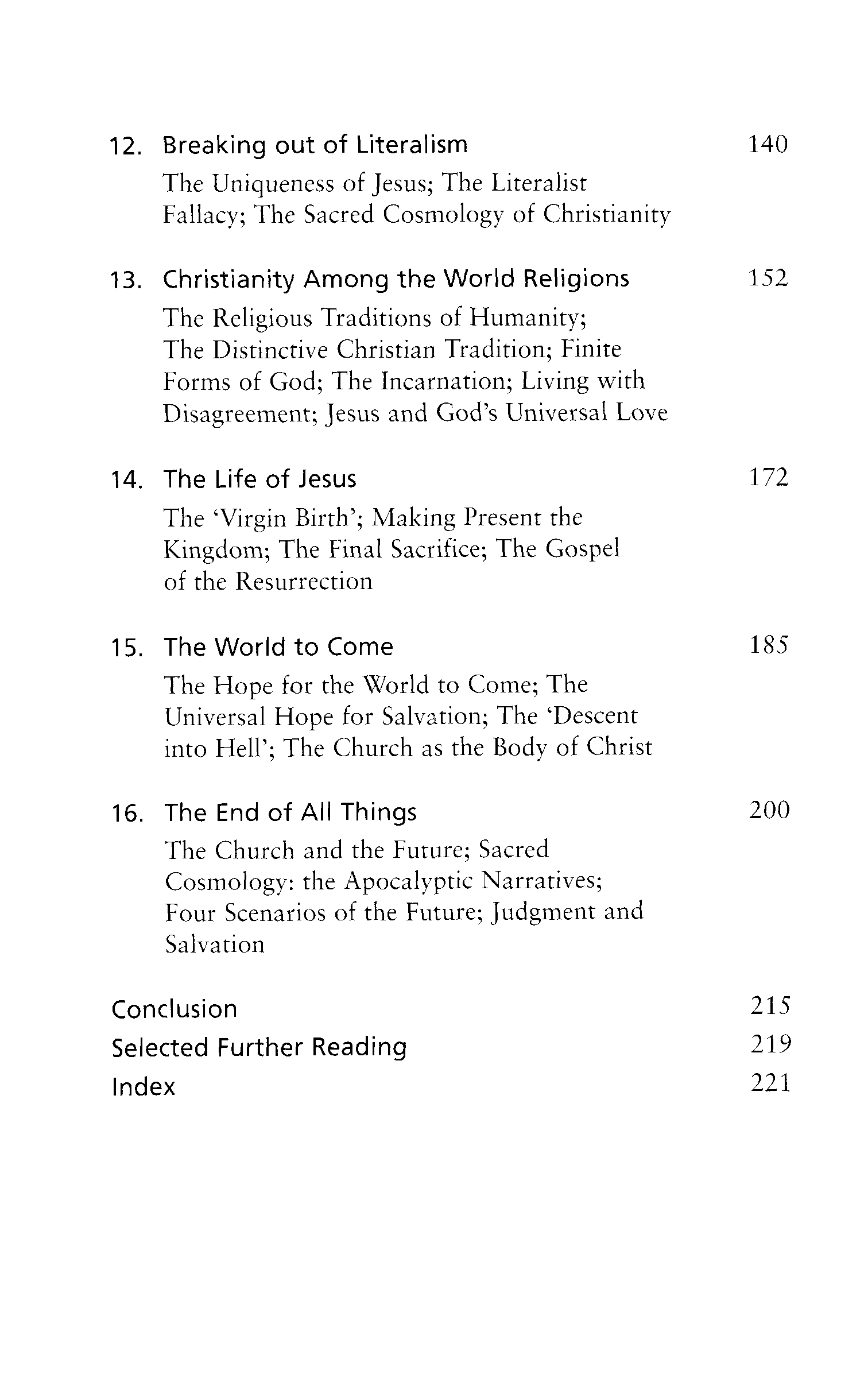 12. Breaking out of Literalism 140

The Uniqueness of Jesus; The Literalist Fallacy; The Sacred Cosmology of Christianity

13. Christianity Among the World Religions 152

The Religious Traditions of Humanity; The Distinctive Christian Tradition; Finite Forms of God; The Incarnation; Living with Disagreement; Jesus and God's Universal Love

14. The Life of Jesus 172

The 'Virgin Birth'; Making Present the Kingdom; The Final Sacrifice; The Gospel of the Resurrection

15. The World to Come 185

The Hope for the World to Come; The Universal Hope for Salvation; The 'Descent into Hell'; The Church as the Body of Christ

16. The End of All Things 200

The Church and the Future; Sacred Cosmology: the Apocalyptic Narratives; Four Scenarios of the Future; Judgment and Salvation

Conclusion 215
Selected Further Reading 219
Index 221